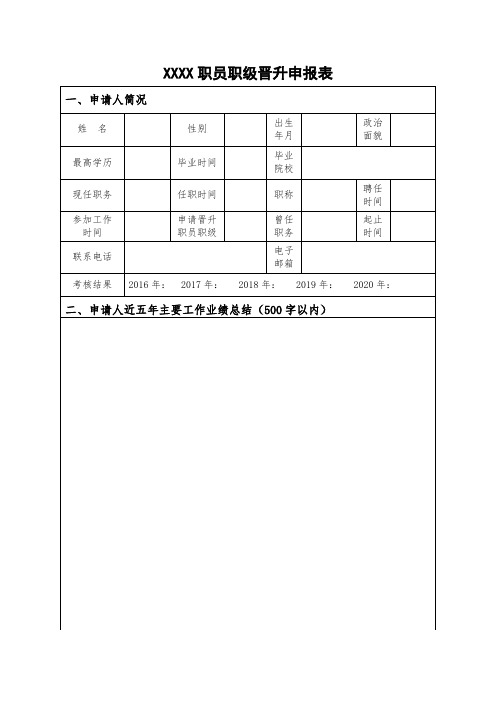 XXXX 职员职级晋升申报表

一、申请人简况

| 姓 名 | | 性别 | | 出生年月 | | 政治面貌 | |
|---|---|---|---|---|---|---|---|
| 最高学历 | | 毕业时间 | | 毕业院校 | | | |
| 现任职务 | | 任职时间 | | 职称 | | 聘任时间 | |
| 参加工作时间 | | 申请晋升职员职级 | | 曾任职务 | | 起止时间 | |
| 联系电话 | | | | 电子邮箱 | | | |
| 考核结果 | 2016 年： 2017 年： 2018 年： 2019 年： 2020 年： | | | | | | |

二、申请人近五年主要工作业绩总结（500 字以内）